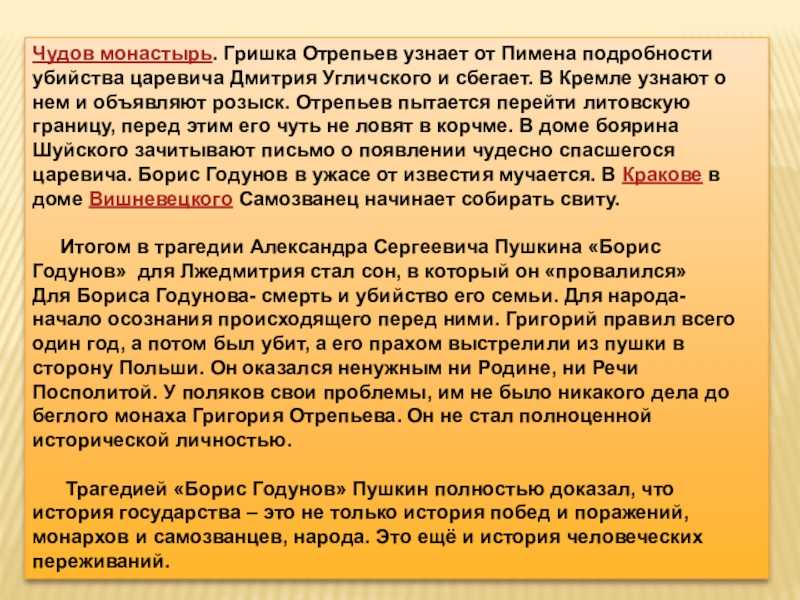 Чудов монастырь. Гришка Отрепьев узнает от Пимена подробности убийства царевича Дмитрия Угличского и сбегает. В Кремле узнают о нем и объявляют розыск. Отрепьев пытается перейти литовскую границу, перед этим его чуть не ловят в корчме. В доме боярина Шуйского зачитывают письмо о появлении чудесно спасшегося царевича. Борис Годунов в ужасе от известия мучается. В Кракове в доме Вишневецкого Самозванец начинает собирать свиту.

Итогом в трагедии Александра Сергеевича Пушкина «Борис Годунов» для Лжедмитрия стал сон, в который он «провалился» Для Бориса Годунова- смерть и убийство его семьи. Для народа- начало осознания происходящего перед ними. Григорий правил всего один год, а потом был убит, а его прахом выстрелили из пушки в сторону Польши. Он оказался ненужным ни Родине, ни Речи Посполитой. У поляков свои проблемы, им не было никакого дела до беглого монаха Григория Отрепьева. Он не стал полноценной исторической личностью.

Трагедией «Борис Годунов» Пушкин полностью доказал, что история государства – это не только история побед и поражений, монархов и самозванцев, народа. Это ещё и история человеческих переживаний.